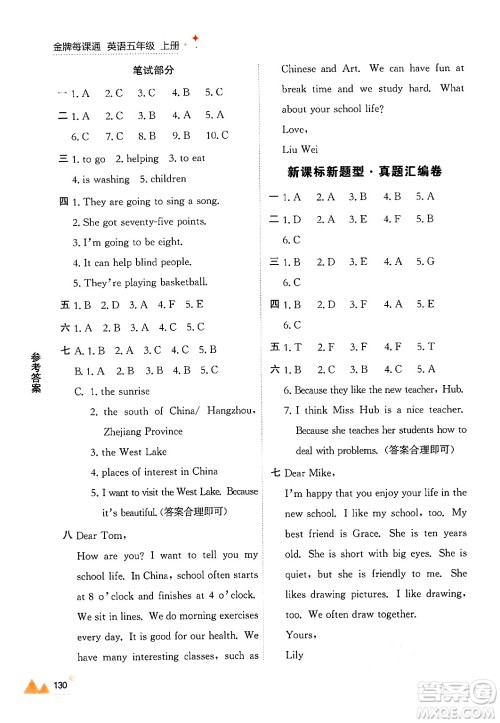 金牌每课通 英语五年级 上册

笔试部分

一 1. A 2. C 3. C 4. B 5. C

二 1. A 2. C 3. B 4. A 5. A

6. C 7. C 8. B 9. B 10. C

三 1. to go 2. helping 3. to eat

4. is washing 5. children

四 1. They are going to sing a song.

2. She got seventy-five points.

3. I'm going to be eight.

4. It can help blind people.

5. They're playing basketball.

五 1. B 2. D 3. A 4. F 5. E

六 1. A 2. B 3. A 4. C 5. C

七 A. 1. B 2. A 3. C 4. C 5. B

B. 1. A 2. B 3. B 4. B 5. C

C. 1. the sunrise

2. the south of China/ Hangzhou, Zhejiang Province

3. the West Lake

4. places of interest in China

5. I want to visit the West Lake. Because it's beautiful.(答案合理即可)

八 Dear Tom,

How are you? I want to tell you my school life. In China, school often starts at 8 o'clock and finishes at 4 o'clock. We sit in lines. We do morning exercises every day. It is good for our health. We have many interesting classes, such as Chinese and Art. We can have fun at break time and we study hard. What about your school life?

Love,

Liu Wei

新课标新题型·真题汇编卷

一 1. A 2. A 3. B 4. B 5. A

二 1. D 2. A 3. E 4. F 5. B

6. C

三 1. B 2. D 3. E 4. A 5. G

6. C

四 1. B 2. D 3. F 4. A 5. E

6. C

五 1. T 2. F 3. F 4. F 5. T

六 1. B 2. C 3. B 4. C 5. A

6. Because they like the new teacher, Hub.

7. I think Miss Hub is a nice teacher. Because she teaches her students how to deal with problems.(答案合理即可)

七 Dear Mike,

I'm happy that you enjoy your life in the new school. I like my school, too. My best friend is Grace. She is ten years old. She is short with big eyes. She is quiet, but she is friendly to me. She likes drawing pictures. I like drawing, too. We often draw together.

Yours,

Lily

参考答案

130

答案圈 MXQE.COM